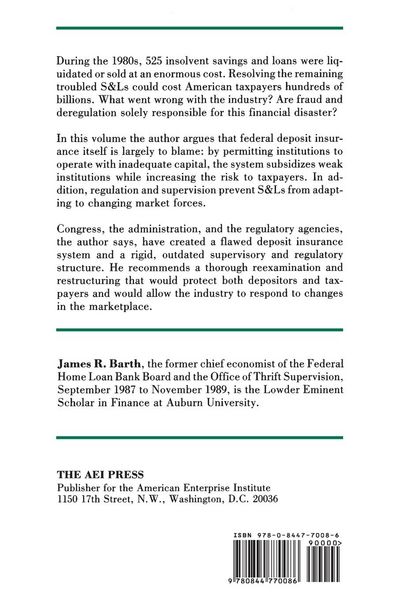 During the 1980s, 525 insolvent savings and loans were liquidated or sold at an enormous cost. Resolving the remaining troubled S&Ls could cost American taxpayers hundreds of billions. What went wrong with the industry? Are fraud and deregulation solely responsible for this financial disaster?

In this volume the author argues that federal deposit insurance itself is largely to blame: by permitting institutions to operate with inadequate capital, the system subsidizes weak institutions while increasing the risk to taxpayers. In addition, regulation and supervision prevent S&Ls from adapting to changing market forces.

Congress, the administration, and the regulatory agencies, the author says, have created a flawed deposit insurance system and a rigid, outdated supervisory and regulatory structure. He recommends a thorough reexamination and restructuring that would protect both depositors and taxpayers and would allow the industry to respond to changes in the marketplace.

James R. Barth, the former chief economist of the Federal Home Loan Bank Board and the Office of Thrift Supervision, September 1987 to November 1989, is the Lowder Eminent Scholar in Finance at Auburn University.

THE AEI PRESS
Publisher for the American Enterprise Institute
1150 17th Street, N.W., Washington, D.C. 20036

ISBN 978-0-8447-7008-6
90000>
9 780844 770086